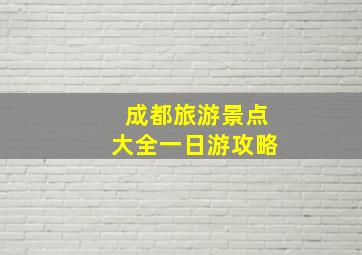 成都旅游景点
大全一日游攻略